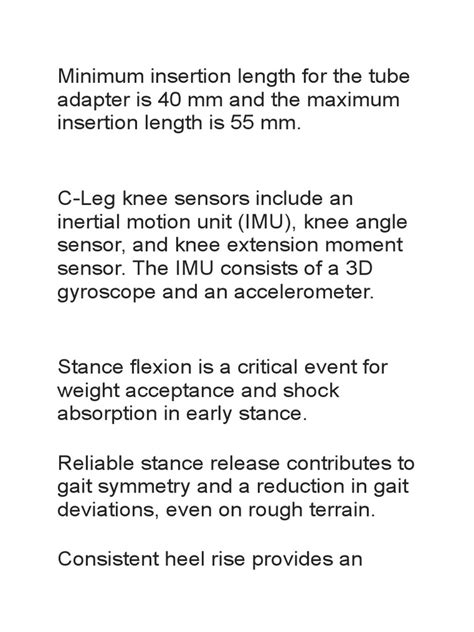 Minimum insertion length for the tube adapter is 40 mm and the maximum insertion length is 55 mm.

C-Leg knee sensors include an inertial motion unit (IMU), knee angle sensor, and knee extension moment sensor. The IMU consists of a 3D gyroscope and an accelerometer.

Stance flexion is a critical event for weight acceptance and shock absorption in early stance.

Reliable stance release contributes to gait symmetry and a reduction in gait deviations, even on rough terrain.

Consistent heel rise provides an